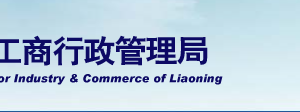 工商行政管理局

or Industry & Commerce of Liaoning